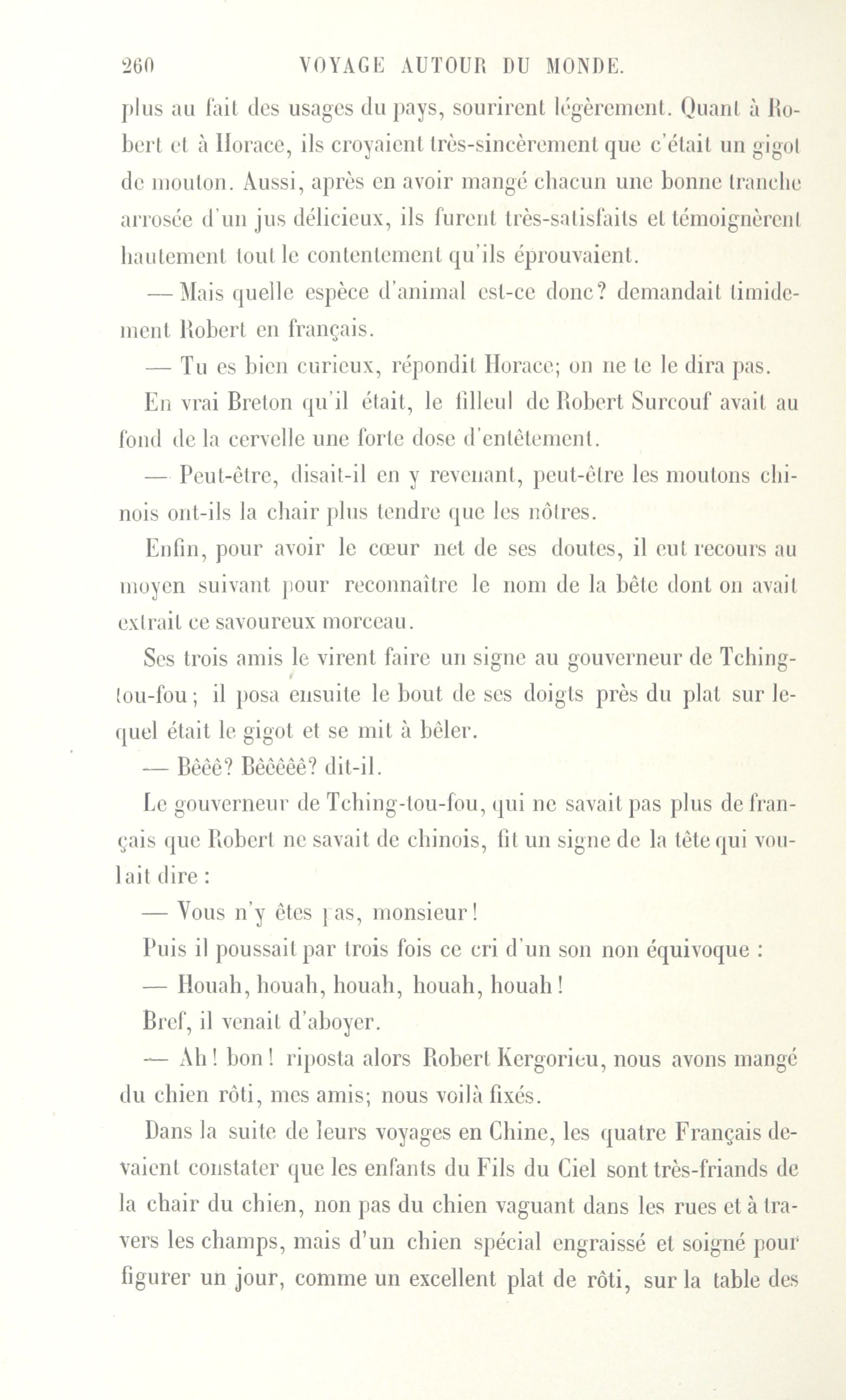 260 VOYAGE AUTOUR DU MONDE.

plus au fait des usages du pays, sourirent légèrement. Quant à Robert et à Horace, ils croyaient très-sincèrement que c'était un gigot de mouton. Aussi, après en avoir mangé chacun une bonne tranche arrosée d'un jus délicieux, ils furent très-satisfaits et témoignèrent hautement tout le contentement qu'ils éprouvaient.

— Mais quelle espèce d'animal est-ce donc? demandait timidement Robert en français.

— Tu es bien curieux, répondit Horace; on ne te le dira pas.

En vrai Breton qu'il était, le filleul de Robert Surcouf avait au fond de la cervelle une forte dose d'entêtement.

— Peut-être, disait-il en y revenant, peut-être les moutons chinois ont-ils la chair plus tendre que les nôtres.

Enfin, pour avoir le cœur net de ses doutes, il eut recours au moyen suivant pour reconnaître le nom de la bête dont on avait extrait ce savoureux morceau.

Ses trois amis le virent faire un signe au gouverneur de Tching-tou-fou; il posa ensuite le bout de ses doigts près du plat sur lequel était le gigot et se mit à bêler.

— Bêêê? Bêêêêê? dit-il.

Le gouverneur de Tching-tou-fou, qui ne savait pas plus de français que Robert ne savait de chinois, fit un signe de la tête qui voulait dire :

— Vous n'y êtes pas, monsieur!

Puis il poussait par trois fois ce cri d'un son non équivoque :

— Houah, houah, houah, houah, houah!

Bref, il venait d'aboyer.

— Ah! bon! riposta alors Robert Kergorieu, nous avons mangé du chien rôti, mes amis; nous voilà fixés.

Dans la suite de leurs voyages en Chine, les quatre Français devaient constater que les enfants du Fils du Ciel sont très-friands de la chair du chien, non pas du chien vaguant dans les rues et à travers les champs, mais d'un chien spécial engraissé et soigné pour figurer un jour, comme un excellent plat de rôti, sur la table des